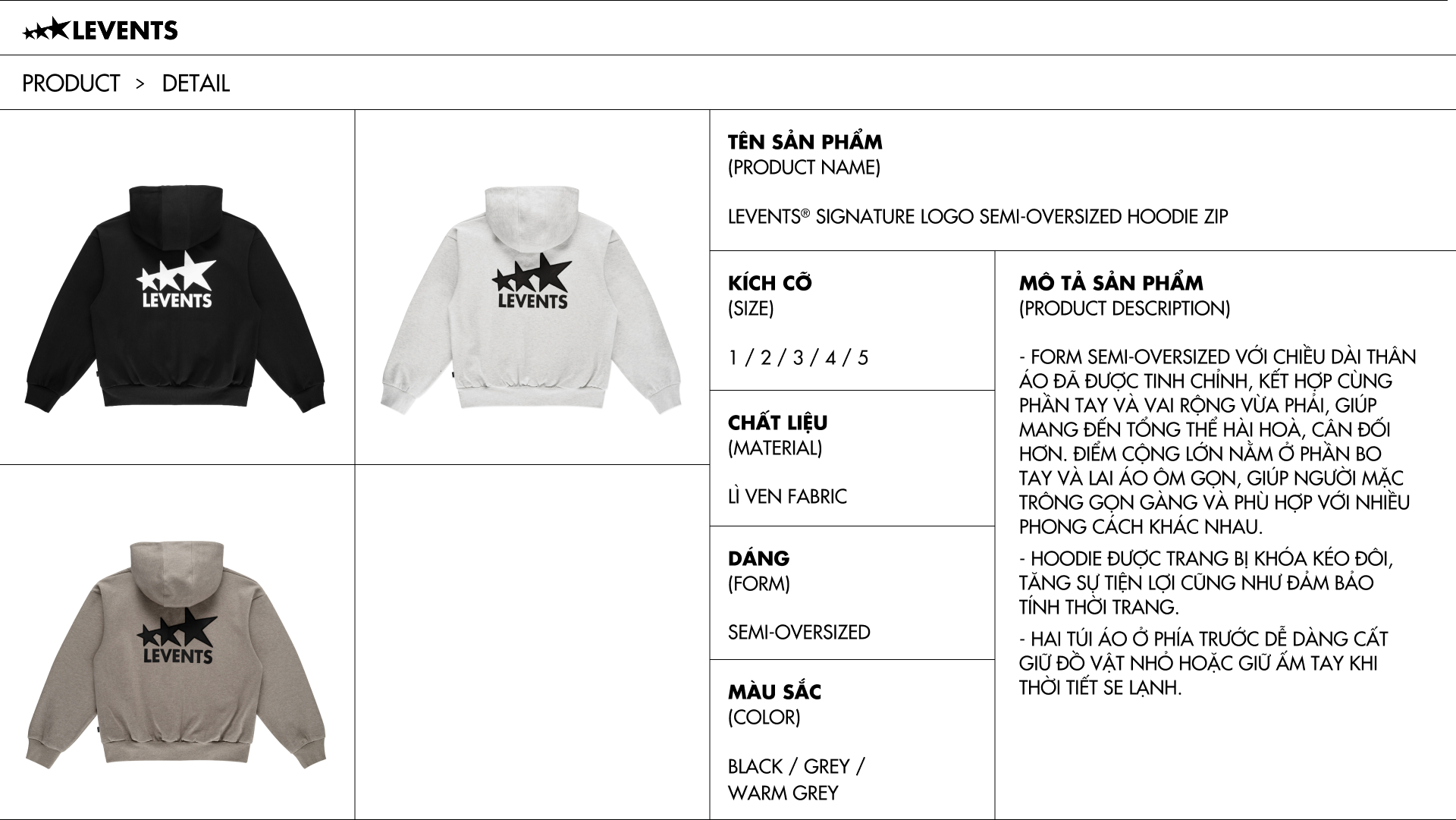 LEVENTS

PRODUCT > DETAIL

LEVENTS

LEVENTS

LEVENTS

TÊN SẢN PHẨM
(PRODUCT NAME)

LEVENTS® SIGNATURE LOGO SEMI-OVERSIZED HOODIE ZIP

KÍCH CỠ
(SIZE)

1 / 2 / 3 / 4 / 5

CHẤT LIỆU
(MATERIAL)

LÌ VEN FABRIC

DÁNG
(FORM)

SEMI-OVERSIZED

MÀU SẮC
(COLOR)

BLACK / GREY / WARM GREY

MÔ TẢ SẢN PHẨM
(PRODUCT DESCRIPTION)

- FORM SEMI-OVERSIZED VỚI CHIỀU DÀI THÂN ÁO ĐÃ ĐƯỢC TINH CHỈNH, KẾT HỢP CÙNG PHẦN TAY VÀ VAI RỘNG VỪA PHẢI, GIÚP MANG ĐẾN TỔNG THỂ HÀI HOÀ, CÂN ĐỐI HƠN. ĐIỂM CỘNG LỚN NẰM Ở PHẦN BO TAY VÀ LAI ÁO ÔM GỌN, GIÚP NGƯỜI MẶC TRÔNG GỌN GÀNG VÀ PHÙ HỢP VỚI NHIỀU PHONG CÁCH KHÁC NHAU.

- HOODIE ĐƯỢC TRANG BỊ KHÓA KÉO ĐÔI, TĂNG SỰ TIỆN LỢI CŨNG NHƯ ĐẢM BẢO TÍNH THỜI TRANG.

- HAI TÚI ÁO Ở PHÍA TRƯỚC DỄ DÀNG CẤT GIỮ ĐỒ VẬT NHỎ HOẶC GIỮ ẤM TAY KHI THỜI TIẾT SE LẠNH.